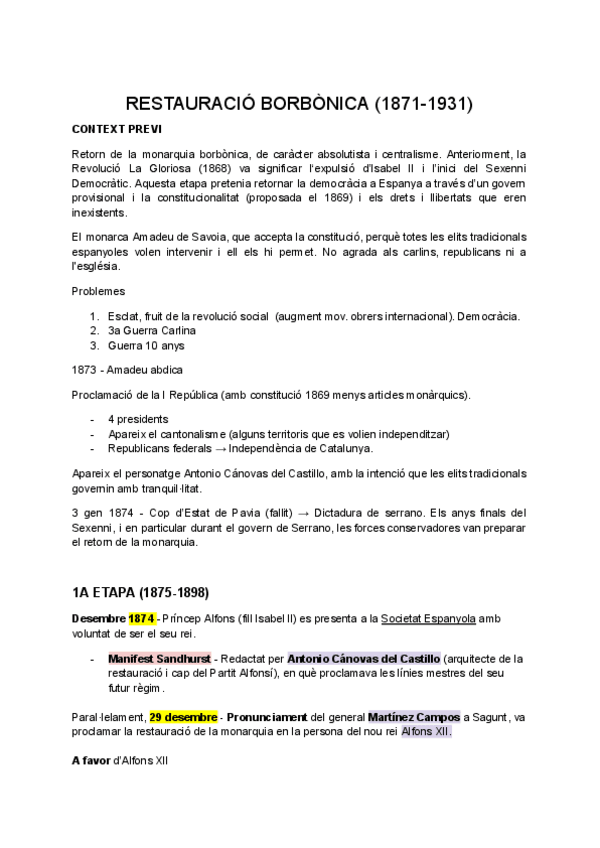 RESTAURACIÓ BORBÒNICA (1871-1931)

CONTEXT PREVI

Retorn de la monarquia borbònica, de caràcter absolutista i centralisme. Anteriorment, la Revolució La Gloriosa (1868) va significar l'expulsió d'Isabel II i l'inici del Sexenni Democràtic. Aquesta etapa pretenia retornar la democràcia a Espanya a través d'un govern provisional i la constitucionalitat (proposada el 1869) i els drets i llibertats que eren inexistents.

El monarca Amadeu de Savoia, que accepta la constitució, perquè totes les elits tradicionals espanyoles volen intervenir i ell els hi permet. No agrada als carlins, republicans ni a l'església.

Problemes

1. Esclat, fruit de la revolució social (augment mov. obrers internacional). Democràcia.
2. 3a Guerra Carlina
3. Guerra 10 anys

1873 - Amadeu abdica

Proclamació de la I República (amb constitució 1869 menys articles monàrquics).

- 4 presidents
- Apareix el cantonalisme (alguns territoris que es volien independitzar)
- Republicans federals → Independència de Catalunya.

Apareix el personatge Antonio Cánovas del Castillo, amb la intenció que les elits tradicionals governin amb tranquil·litat.

3 gen 1874 - Cop d'Estat de Pavia (fallit) → Dictadura de serrano. Els anys finals del Sexenni, i en particular durant el govern de Serrano, les forces conservadores van preparar el retorn de la monarquia.

1A ETAPA (1875-1898)

Desembre 1874 - Príncep Alfons (fill Isabel II) es presenta a la Societat Espanyola amb voluntat de ser el seu rei.

- Manifest Sandhurst - Redactat per Antonio Cánovas del Castillo (arquitecte de la restauració i cap del Partit Alfonsí), en què proclamava les línies mestres del seu futur règim.

Paral·lelament, 29 desembre - Pronunciament del general Martínez Campos a Sagunt, va proclamar la restauració de la monarquia en la persona del nou rei Alfons XII.

A favor d'Alfons XII